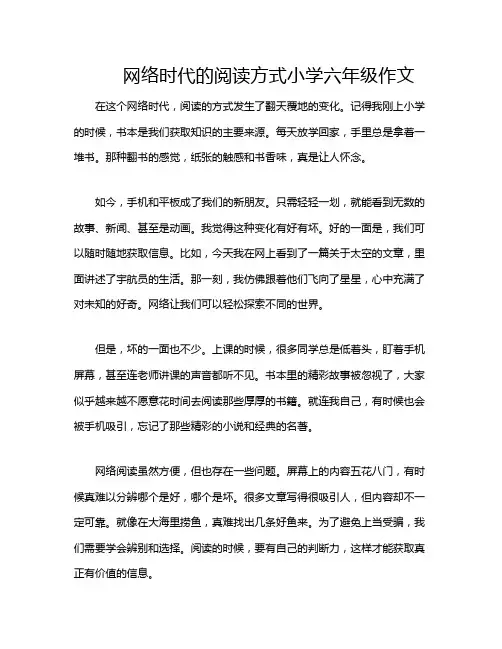 网络时代的阅读方式小学六年级作文

在这个网络时代，阅读的方式发生了翻天覆地的变化。记得我刚上小学的时候，书本是我们获取知识的主要来源。每天放学回家，手里总是拿着一堆书。那种翻书的感觉，纸张的触感和书香味，真是让人怀念。

如今，手机和平板成了我们的新朋友。只需轻轻一划，就能看到无数的故事、新闻、甚至是动画。我觉得这种变化有好有坏。好的一面是，我们可以随时随地获取信息。比如，今天我在网上看到了一篇关于太空的文章，里面讲述了宇航员的生活。那一刻，我仿佛跟着他们飞向了星星，心中充满了对未知的好奇。网络让我们可以轻松探索不同的世界。

但是，坏的一面也不少。上课的时候，很多同学总是低着头，盯着手机屏幕，甚至连老师讲课的声音都听不见。书本里的精彩故事被忽视了，大家似乎越来越不愿意花时间去阅读那些厚厚的书籍。就连我自己，有时候也会被手机吸引，忘记了那些精彩的小说和经典的名著。

网络阅读虽然方便，但也存在一些问题。屏幕上的内容五花八门，有时候真难以分辨哪个是好，哪个是坏。很多文章写得很吸引人，但内容却不一定可靠。就像在大海里捞鱼，真难找出几条好鱼来。为了避免上当受骗，我们需要学会辨别和选择。阅读的时候，要有自己的判断力，这样才能获取真正有价值的信息。